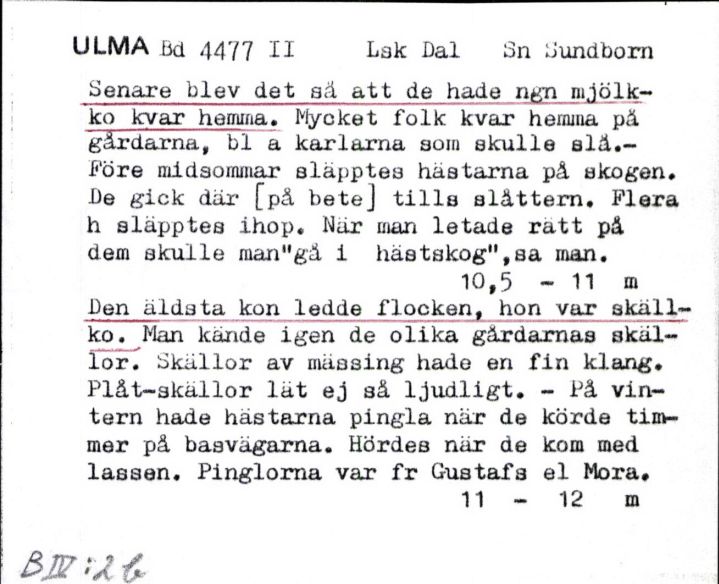 ULMA Bd 4477 II Lsk Dal Sn Sundborn

Senare blev det så att de hade ngn mjölkko kvar hemma. Mycket folk kvar hemma på gårdarna, bl a karlarna som skulle slå.- Före midsommar släpptes hästarna på skogen. De gick där [på bete] tills slåttern. Flera h släpptes ihop. När man letade rätt på dem skulle man"gå i hästskog",sa man.

10,5 - 11 m

Den äldsta kon ledde flocken, hon var skällko. Man kände igen de olika gårdarnas skällor. Skällor av mässing hade en fin klang. Plåt-skällor lät ej så ljudligt. - På vintern hade hästarna pingla när de körde timmer på basvägarna. Hördes när de kom med lassen. Pinglorna var fr Gustafs el Mora.

11 - 12 m

B IV:2 b